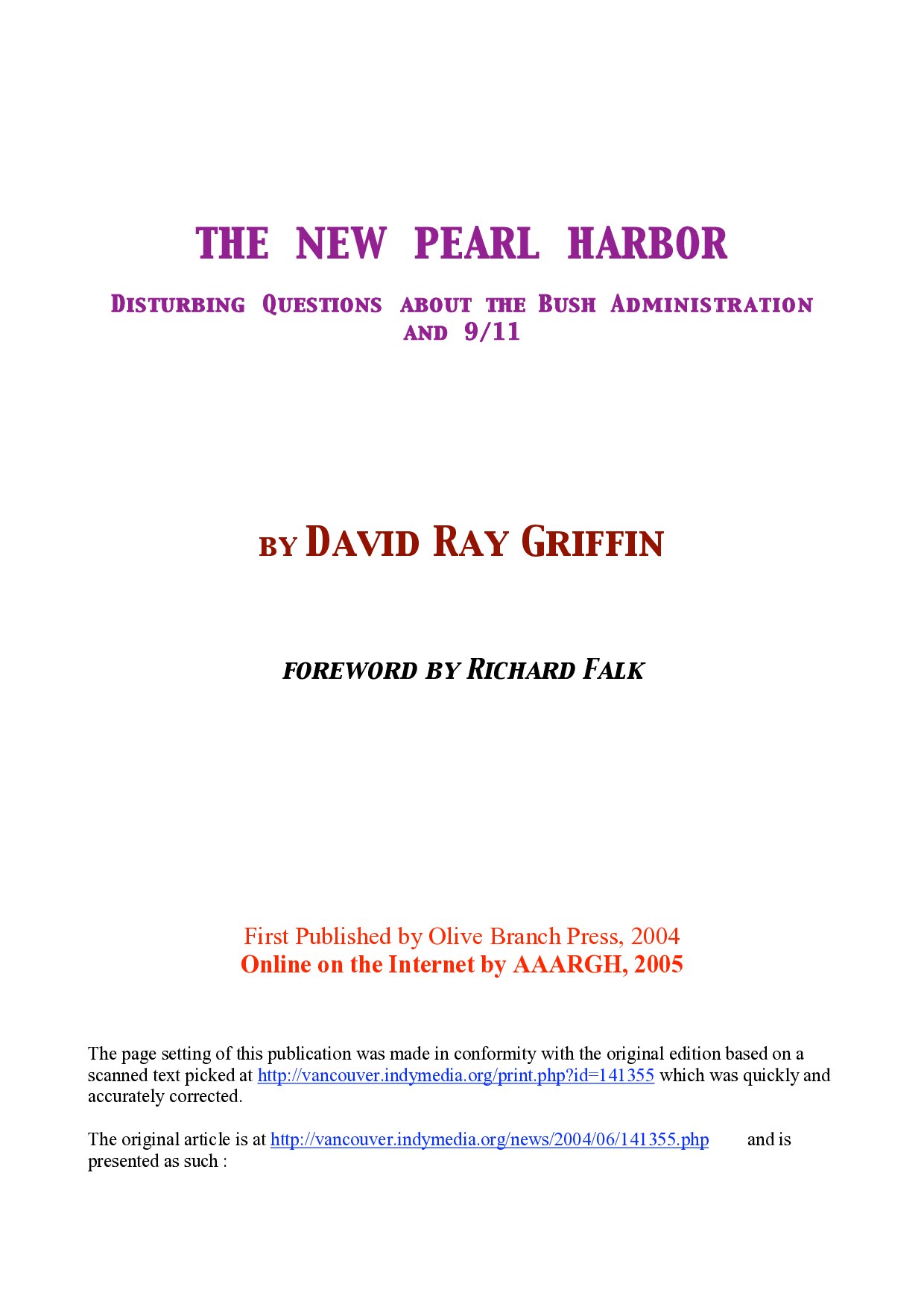 THE NEW PEARL HARBOR

DISTURBING QUESTIONS ABOUT THE BUSH ADMINISTRATION AND 9/11

BY DAVID RAY GRIFFIN

FOREWORD BY RICHARD FALK

First Published by Olive Branch Press, 2004
Online on the Internet by AAARGH, 2005

The page setting of this publication was made in conformity with the original edition based on a scanned text picked at http://vancouver.indymedia.org/print.php?id=141355 which was quickly and accurately corrected.

The original article is at http://vancouver.indymedia.org/news/2004/06/141355.php and is presented as such :